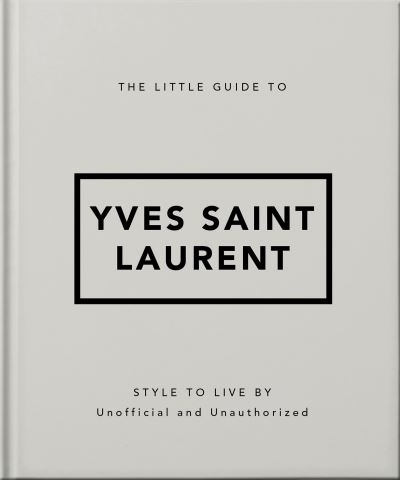 THE LITTLE GUIDE TO

YVES SAINT LAURENT

STYLE TO LIVE BY
Unofficial and Unauthorized